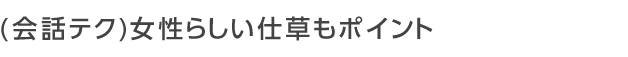 (会話テク)女性らしい仕草もポイント